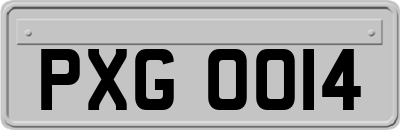 PXG 0014